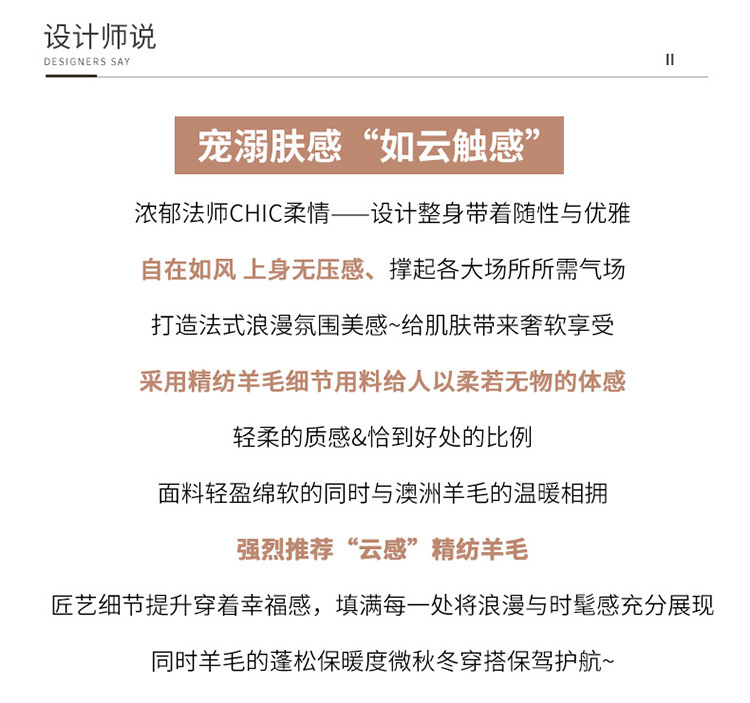 设计师说
DESIGNERS SAY

II

宠溺肤感“如云触感”

浓郁法师CHIC柔情——设计整身带着随性与优雅

自在如风 上身无压感、撑起各大场所所需气场

打造法式浪漫氛围美感~给肌肤带来奢软享受

采用精纺羊毛细节用料给人以柔若无物的体感

轻柔的质感&恰到好处的比例

面料轻盈绵软的同时与澳洲羊毛的温暖相拥

强烈推荐“云感”精纺羊毛

匠艺细节提升穿着幸福感，填满每一处将浪漫与时髦感充分展现

同时羊毛的蓬松保暖度微秋冬穿搭保驾护航~